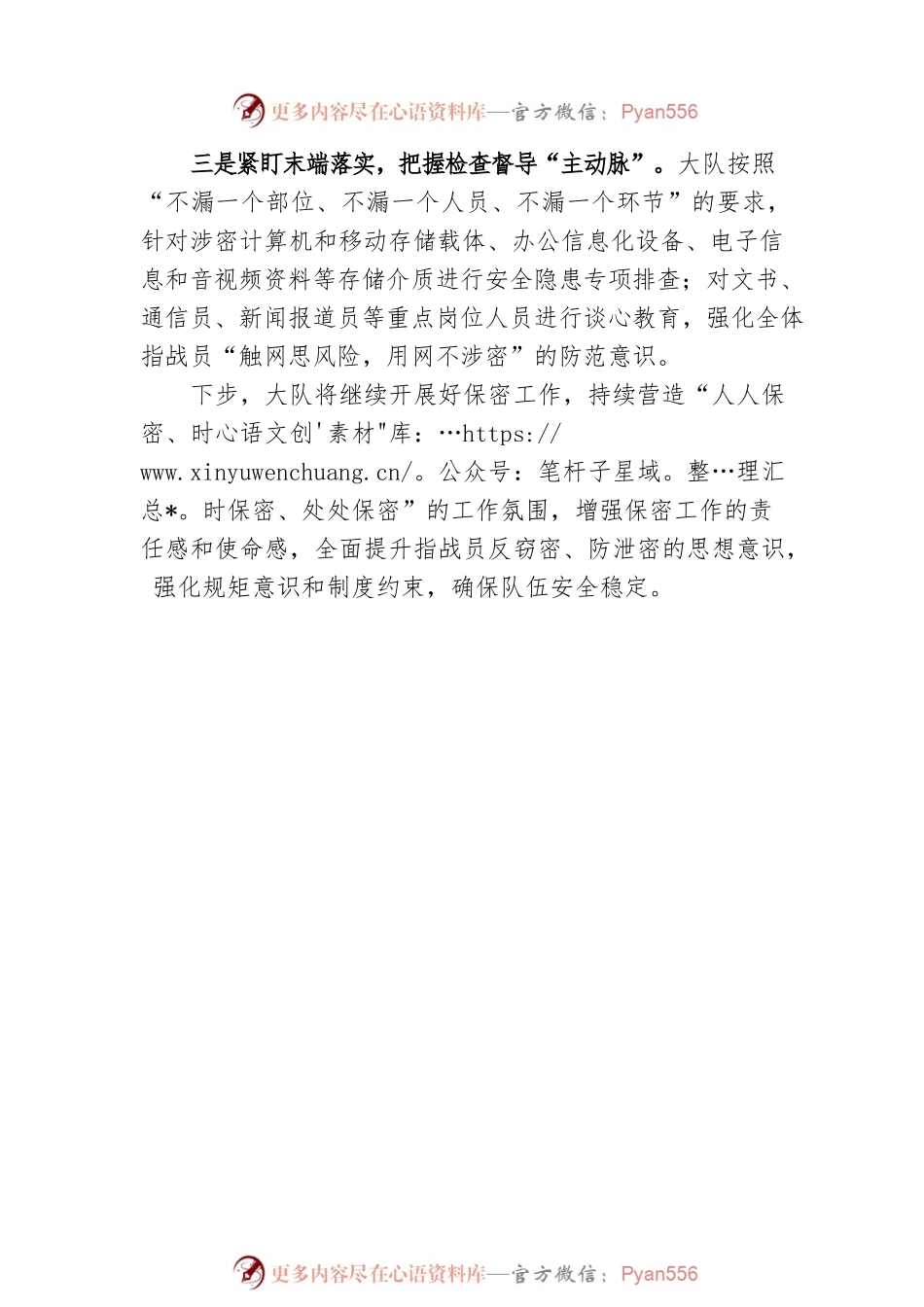 更多内容尽在心语资料库—官方微信：Pyan556

三是紧盯末端落实，把握检查督导“主动脉”。大队按照“不漏一个部位、不漏一个人员、不漏一个环节”的要求，针对涉密计算机和移动存储载体、办公信息化设备、电子信息和音视频资料等存储介质进行安全隐患专项排查；对文书、通信员、新闻报道员等重点岗位人员进行谈心教育，强化全体指战员“触网思风险，用网不涉密”的防范意识。

下步，大队将继续开展好保密工作，持续营造“人人保密、时心语文创'素材"库：…https://www.xinyuwenchuang.cn/。公众号：笔杆子星域。整…理汇总*。时保密、处处保密”的工作氛围，增强保密工作的责任感和使命感，全面提升指战员反窃密、防泄密的思想意识，强化规矩意识和制度约束，确保队伍安全稳定。

更多内容尽在心语资料库—官方微信：Pyan556